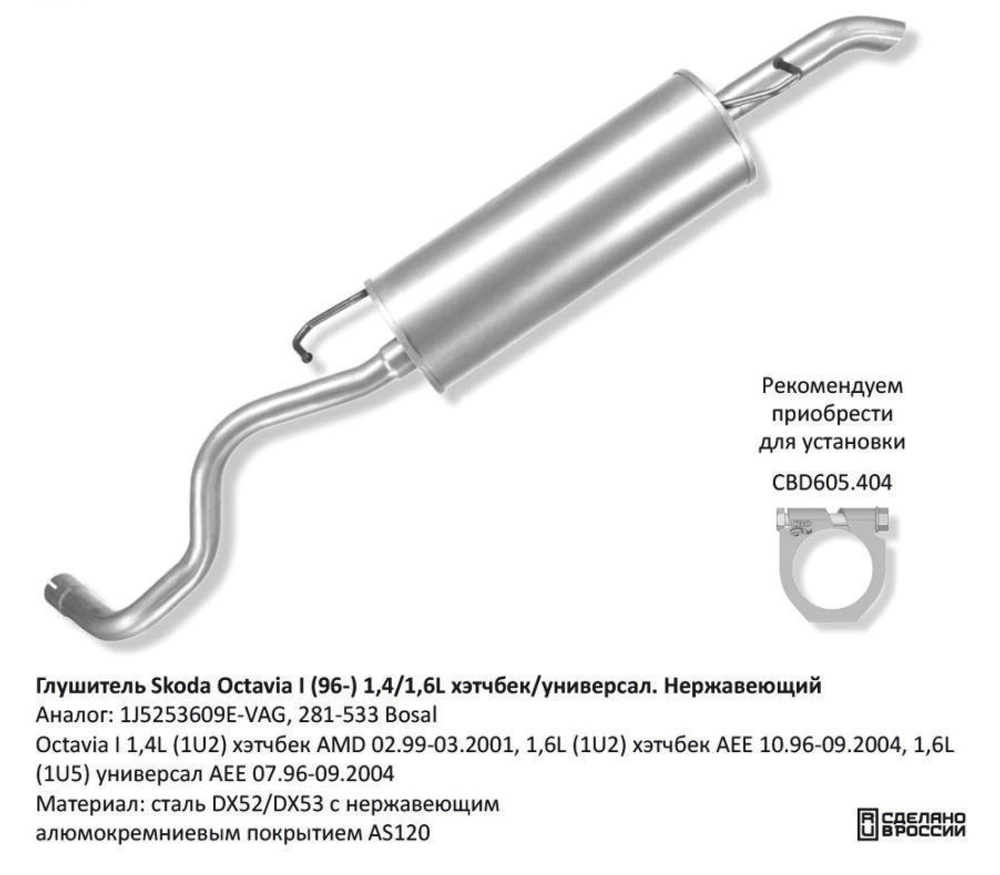 Рекомендуем приобрести для установки

CBD605.404

Глушитель Skoda Octavia I (96-) 1,4/1,6L хэтчбек/универсал. Нержавеющий
Аналог: 1J5253609E-VAG, 281-533 Bosal
Octavia I 1,4L (1U2) хэтчбек AMD 02.99-03.2001, 1,6L (1U2) хэтчбек AEE 10.96-09.2004, 1,6L (1U5) универсал AEE 07.96-09.2004
Материал: сталь DX52/DX53 с нержавеющим алюмокремниевым покрытием AS120

СДЕЛАНО В РОССИИ